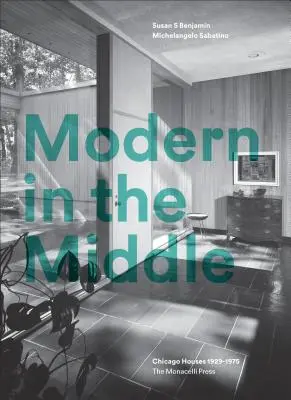 Susan S Benjamin
Michelangelo Sabatino

Modern in the Middle

Chicago Houses 1929–1975
The Monacelli Press